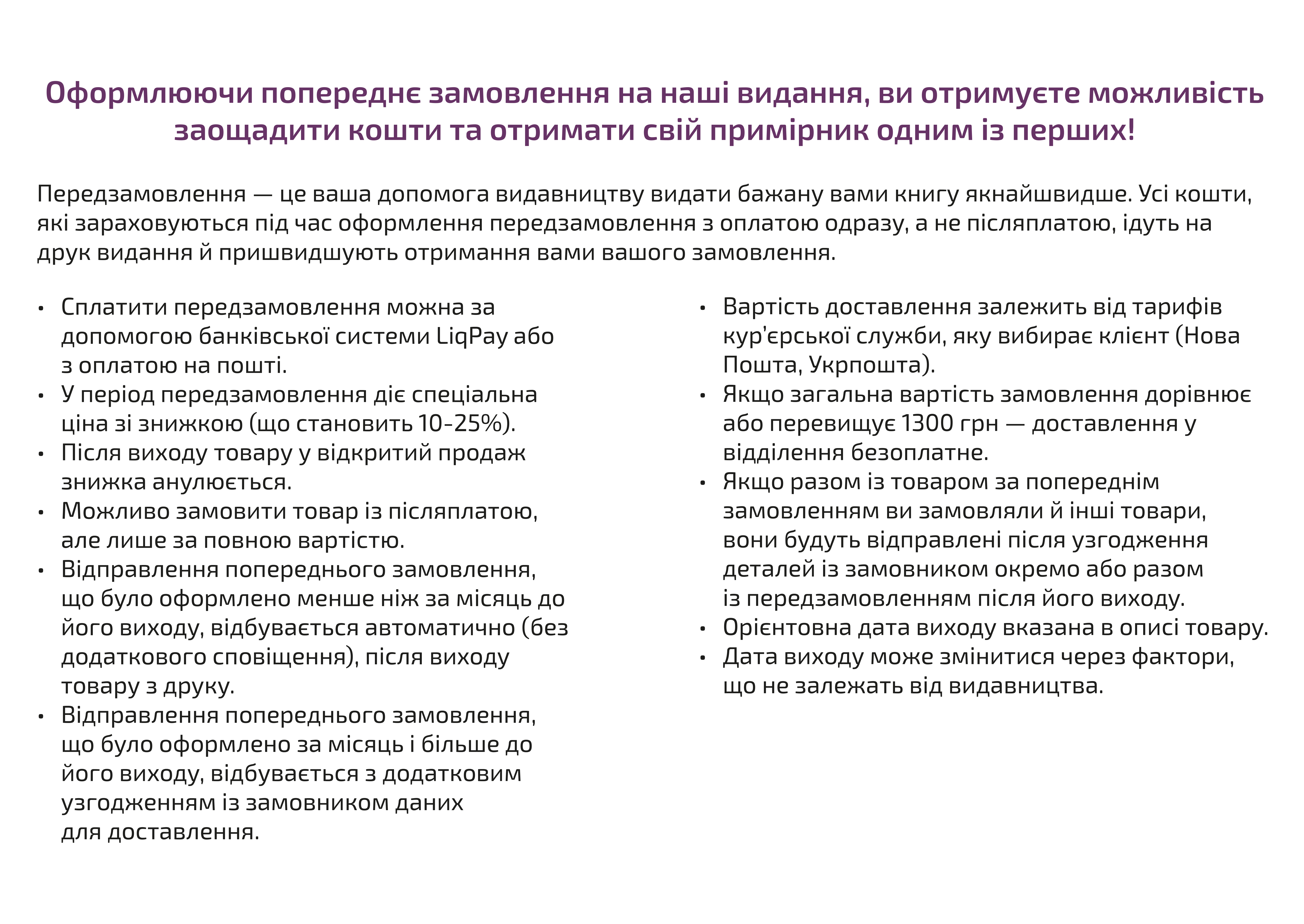 Оформлюючи попереднє замовлення на наші видання, ви отримуєте можливість заощадити кошти та отримати свій примірник одним із перших!

Передзамовлення — це ваша допомога видавництву видати бажану вами книгу якнайшвидше. Усі кошти, які зараховуються під час оформлення передзамовлення з оплатою одразу, а не післяплатою, ідуть на друк видання й пришвидшують отримання вами вашого замовлення.

• Сплатити передзамовлення можна за допомогою банківської системи LiqPay або з оплатою на пошті.
• У період передзамовлення діє спеціальна ціна зі знижкою (що становить 10-25%).
• Після виходу товару у відкритий продаж знижка анулюється.
• Можливо замовити товар із післяплатою, але лише за повною вартістю.
• Відправлення попереднього замовлення, що було оформлено менше ніж за місяць до його виходу, відбувається автоматично (без додаткового сповіщення), після виходу товару з друку.
• Відправлення попереднього замовлення, що було оформлено за місяць і більше до його виходу, відбувається з додатковим узгодженням із замовником даних для доставлення.

• Вартість доставлення залежить від тарифів кур'єрської служби, яку вибирає клієнт (Нова Пошта, Укрпошта).
• Якщо загальна вартість замовлення дорівнює або перевищує 1300 грн — доставлення у відділення безоплатне.
• Якщо разом із товаром за попереднім замовленням ви замовляли й інші товари, вони будуть відправлені після узгодження деталей із замовником окремо або разом із передзамовленням після його виходу.
• Орієнтовна дата виходу вказана в описі товару.
• Дата виходу може змінитися через фактори, що не залежать від видавництва.